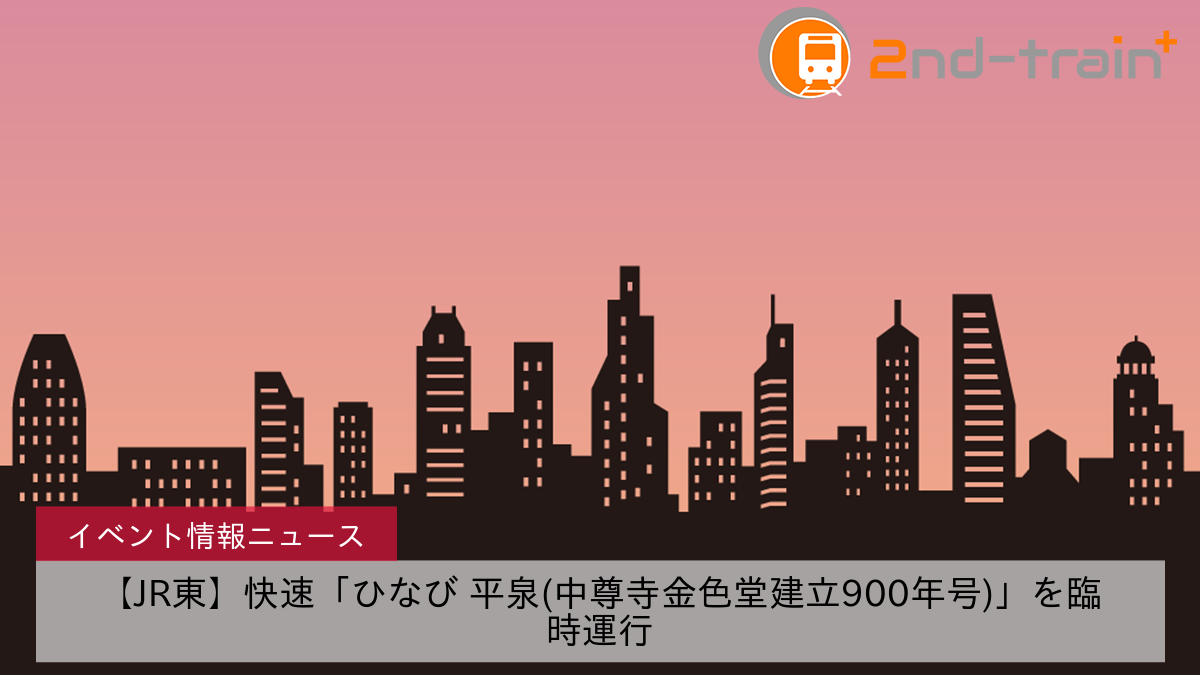 2nd-train+

イベント情報ニュース

【JR東】快速「ひなび 平泉(中尊寺金色堂建立900年号)」を臨時運行